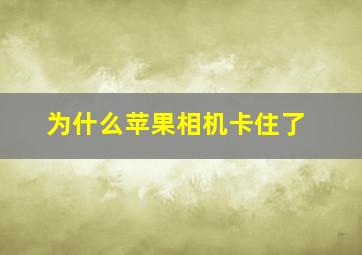 为什么苹果相机卡住了